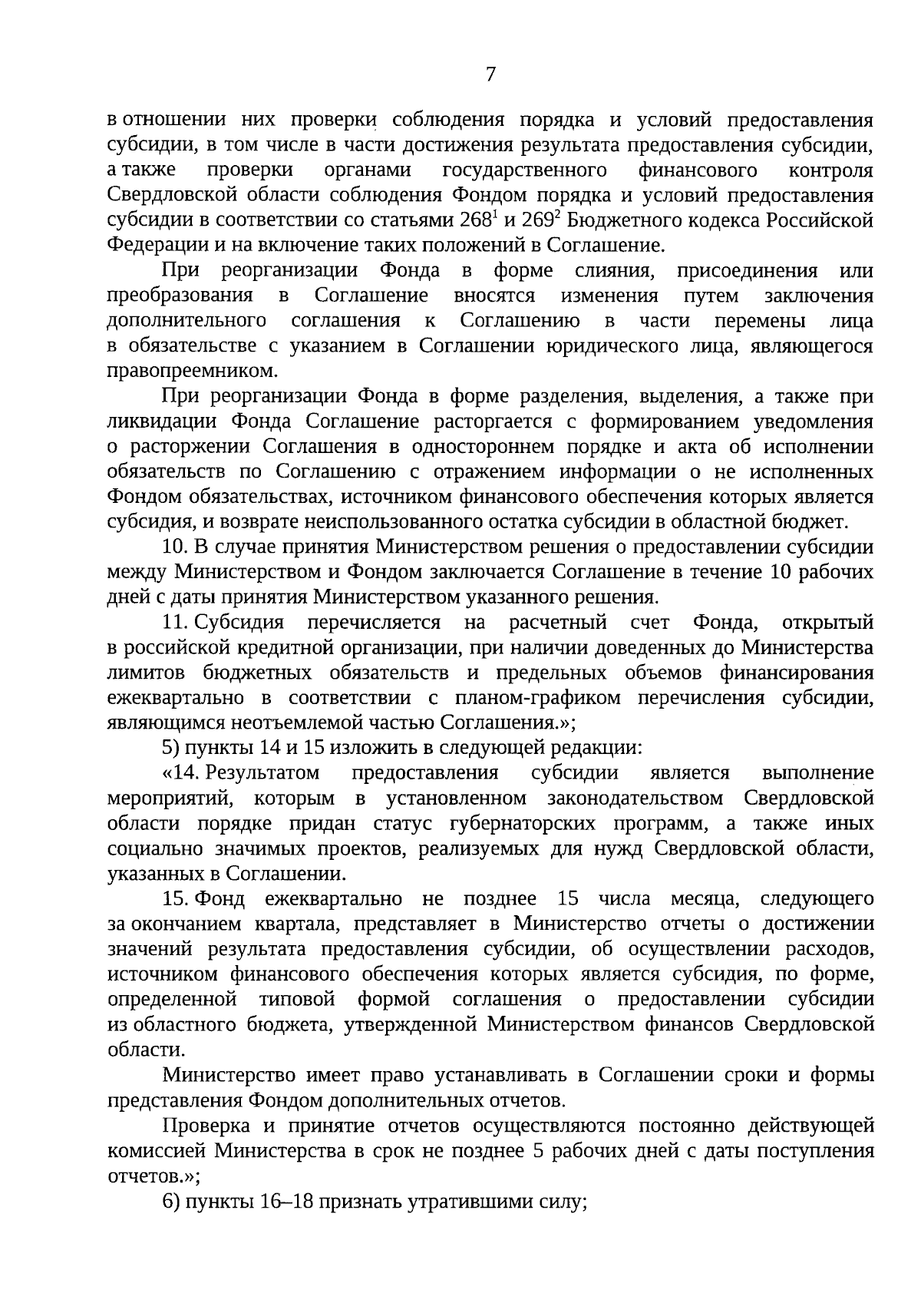 7

в отношении них проверки соблюдения порядка и условий предоставления субсидии, в том числе в части достижения результата предоставления субсидии, а также проверки органами государственного финансового контроля Свердловской области соблюдения Фондом порядка и условий предоставления субсидии в соответствии со статьями $268^1$ и $269^2$ Бюджетного кодекса Российской Федерации и на включение таких положений в Соглашение.

При реорганизации Фонда в форме слияния, присоединения или преобразования в Соглашение вносятся изменения путем заключения дополнительного соглашения к Соглашению в части перемены лица в обязательстве с указанием в Соглашении юридического лица, являющегося правопреемником.

При реорганизации Фонда в форме разделения, выделения, а также при ликвидации Фонда Соглашение расторгается с формированием уведомления о расторжении Соглашения в одностороннем порядке и акта об исполнении обязательств по Соглашению с отражением информации о не исполненных Фондом обязательствах, источником финансового обеспечения которых является субсидия, и возврате неиспользованного остатка субсидии в областной бюджет.

10. В случае принятия Министерством решения о предоставлении субсидии между Министерством и Фондом заключается Соглашение в течение 10 рабочих дней с даты принятия Министерством указанного решения.

11. Субсидия перечисляется на расчетный счет Фонда, открытый в российской кредитной организации, при наличии доведенных до Министерства лимитов бюджетных обязательств и предельных объемов финансирования ежеквартально в соответствии с планом-графиком перечисления субсидии, являющимся неотъемлемой частью Соглашения.»;

5) пункты 14 и 15 изложить в следующей редакции:

«14. Результатом предоставления субсидии является выполнение мероприятий, которым в установленном законодательством Свердловской области порядке придан статус губернаторских программ, а также иных социально значимых проектов, реализуемых для нужд Свердловской области, указанных в Соглашении.

15. Фонд ежеквартально не позднее 15 числа месяца, следующего за окончанием квартала, представляет в Министерство отчеты о достижении значений результата предоставления субсидии, об осуществлении расходов, источником финансового обеспечения которых является субсидия, по форме, определенной типовой формой соглашения о предоставлении субсидии из областного бюджета, утвержденной Министерством финансов Свердловской области.

Министерство имеет право устанавливать в Соглашении сроки и формы представления Фондом дополнительных отчетов.

Проверка и принятие отчетов осуществляются постоянно действующей комиссией Министерства в срок не позднее 5 рабочих дней с даты поступления отчетов.»;

6) пункты 16–18 признать утратившими силу;